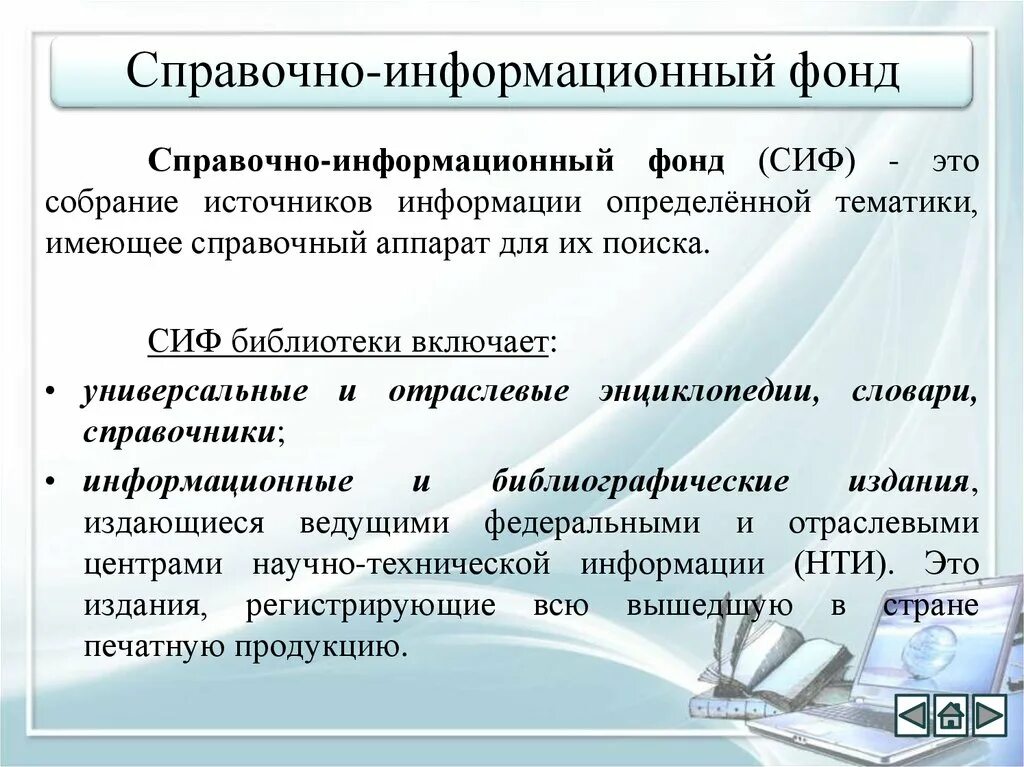 Справочно-информационный фонд

Справочно-информационный фонд (СИФ) - это собрание источников информации определённой тематики, имеющее справочный аппарат для их поиска.

СИФ библиотеки включает:

• универсальные и отраслевые энциклопедии, словари, справочники;

• информационные и библиографические издания, издающиеся ведущими федеральными и отраслевыми центрами научно-технической информации (НТИ). Это издания, регистрирующие всю вышедшую в стране печатную продукцию.